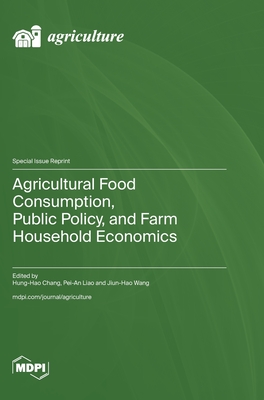 agriculture

Special Issue Reprint

Agricultural Food Consumption, Public Policy, and Farm Household Economics

Edited by
Hung-Hao Chang, Pei-An Liao and Jiun-Hao Wang

mdpi.com/journal/agriculture

MDPI